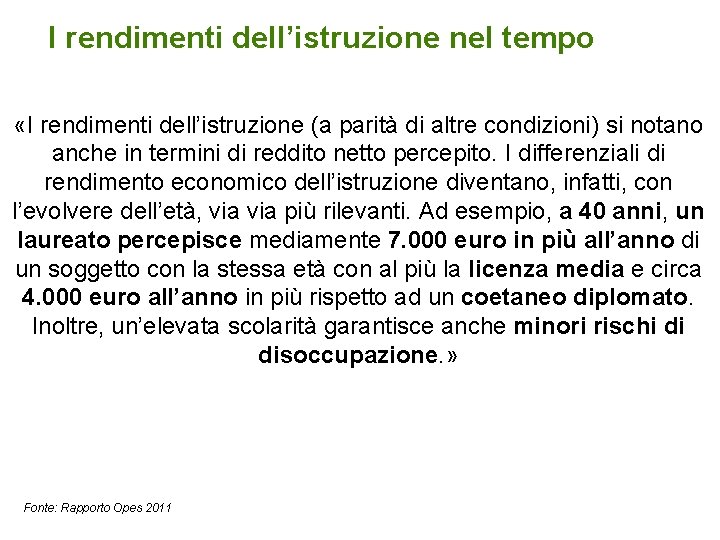 I rendimenti dell’istruzione nel tempo

«I rendimenti dell’istruzione (a parità di altre condizioni) si notano anche in termini di reddito netto percepito. I differenziali di rendimento economico dell’istruzione diventano, infatti, con l’evolvere dell’età, via via più rilevanti. Ad esempio, a 40 anni, un laureato percepisce mediamente 7.000 euro in più all’anno di un soggetto con la stessa età con al più la licenza media e circa 4.000 euro all’anno in più rispetto ad un coetaneo diplomato. Inoltre, un’elevata scolarità garantisce anche minori rischi di disoccupazione.»

Fonte: Rapporto Opes 2011